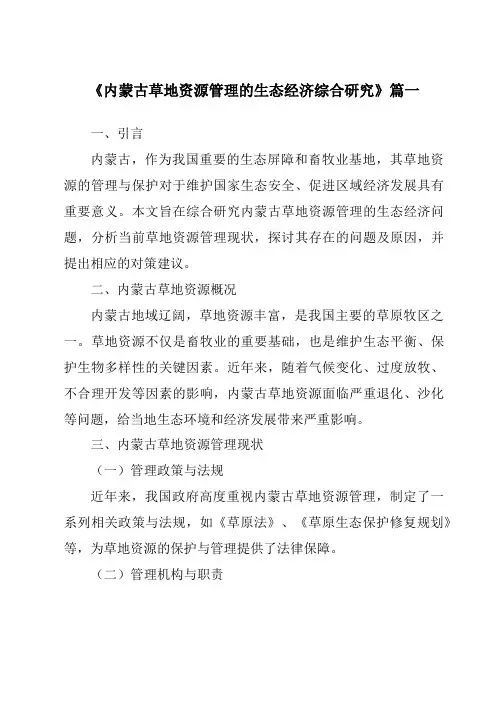 《内蒙古草地资源管理的生态经济综合研究》篇一

一、引言

内蒙古，作为我国重要的生态屏障和畜牧业基地，其草地资源的管理与保护对于维护国家生态安全、促进区域经济发展具有重要意义。本文旨在综合研究内蒙古草地资源管理的生态经济问题，分析当前草地资源管理现状，探讨其存在的问题及原因，并提出相应的对策建议。

二、内蒙古草地资源概况

内蒙古地域辽阔，草地资源丰富，是我国主要的草原牧区之一。草地资源不仅是畜牧业的重要基础，也是维护生态平衡、保护生物多样性的关键因素。近年来，随着气候变化、过度放牧、不合理开发等因素的影响，内蒙古草地资源面临严重退化、沙化等问题，给当地生态环境和经济发展带来严重影响。

三、内蒙古草地资源管理现状

（一）管理政策与法规

近年来，我国政府高度重视内蒙古草地资源管理，制定了一系列相关政策与法规，如《草原法》、《草原生态保护修复规划》等，为草地资源的保护与管理提供了法律保障。

（二）管理机构与职责